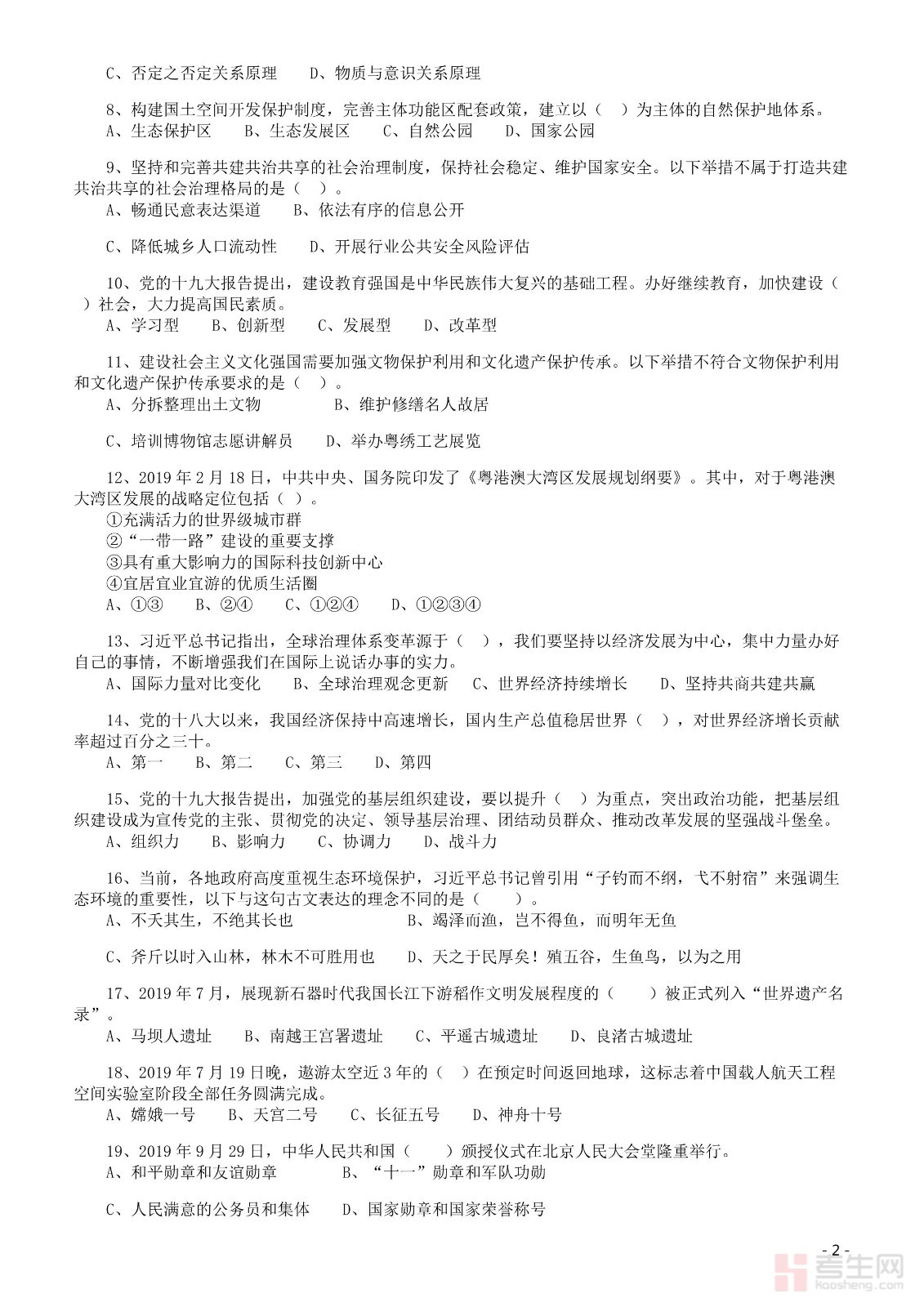 C、否定之否定关系原理　　D、物质与意识关系原理

8、构建国土空间开发保护制度，完善主体功能区配套政策，建立以（　）为主体的自然保护地体系。
A、生态保护区　　B、生态发展区　　C、自然公园　　D、国家公园

9、坚持和完善共建共治共享的社会治理制度，保持社会稳定、维护国家安全。以下举措不属于打造共建共治共享的社会治理格局的是（　）。
A、畅通民意表达渠道　　B、依法有序的信息公开

C、降低城乡人口流动性　　D、开展行业公共安全风险评估

10、党的十九大报告提出，建设教育强国是中华民族伟大复兴的基础工程。办好继续教育，加快建设（　）社会，大力提高国民素质。
A、学习型　　B、创新型　　C、发展型　　D、改革型

11、建设社会主义文化强国需要加强文物保护利用和文化遗产保护传承。以下举措不符合文物保护利用和文化遗产保护传承要求的是（　）。
A、分拆整理出土文物　　B、维护修缮名人故居

C、培训博物馆志愿讲解员　　D、举办粤绣工艺展览

12、2019 年 2 月 18 日，中共中央、国务院印发了《粤港澳大湾区发展规划纲要》。其中，对于粤港澳大湾区发展的战略定位包括（　）。
①充满活力的世界级城市群
②“一带一路”建设的重要支撑
③具有重大影响力的国际科技创新中心
④宜居宜业宜游的优质生活圈
A、①③　　B、②④　　C、①②④　　D、①②③④

13、习近平总书记指出，全球治理体系变革源于（　），我们要坚持以经济发展为中心，集中力量办好自己的事情，不断增强我们在国际上说话办事的实力。
A、国际力量对比变化　　B、全球治理观念更新　　C、世界经济持续增长　　D、坚持共商共建共赢

14、党的十八大以来，我国经济保持中高速增长，国内生产总值稳居世界（　），对世界经济增长贡献率超过百分之三十。
A、第一　　B、第二　　C、第三　　D、第四

15、党的十九大报告提出，加强党的基层组织建设，要以提升（　）为重点，突出政治功能，把基层组织建设成为宣传党的主张、贯彻党的决定、领导基层治理、团结动员群众、推动改革发展的坚强战斗堡垒。
A、组织力　　B、影响力　　C、协调力　　D、战斗力

16、当前，各地政府高度重视生态环境保护，习近平总书记曾引用“子钓而不纲，弋不射宿”来强调生态环境的重要性，以下与这句古文表达的理念不同的是（　　）。
A、不夭其生，不绝其长也　　B、竭泽而渔，岂不得鱼，而明年无鱼

C、斧斤以时入山林，林木不可胜用也　　D、天之于民厚矣！殖五谷，生鱼鸟，以为之用

17、2019 年 7 月，展现新石器时代我国长江下游稻作文明发展程度的（　　）被正式列入“世界遗产名录”。
A、马坝人遗址　　B、南越王宫署遗址　　C、平遥古城遗址　　D、良渚古城遗址

18、2019 年 7 月 19 日晚，遨游太空近 3 年的（　）在预定时间返回地球，这标志着中国载人航天工程空间实验室阶段全部任务圆满完成。
A、嫦娥一号　　B、天宫二号　　C、长征五号　　D、神舟十号

19、2019 年 9 月 29 日，中华人民共和国（　　）颁授仪式在北京人民大会堂隆重举行。
A、和平勋章和友谊勋章　　B、“十一”勋章和军队功勋

C、人民满意的公务员和集体　　D、国家勋章和国家荣誉称号

- 2 -

考生网
kaosheng.com